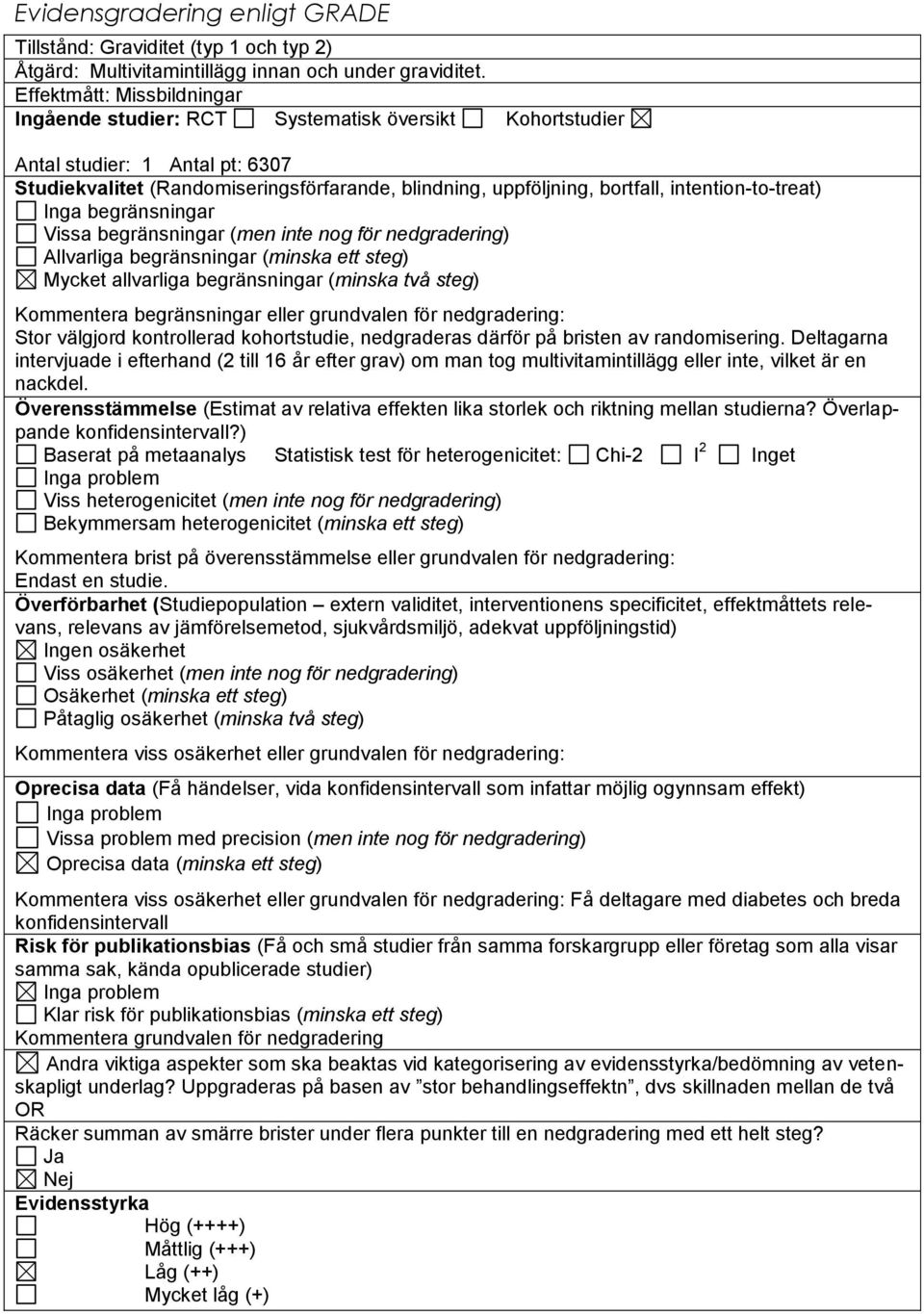 Evidensgradering enligt GRADE

Tillstånd: Graviditet (typ 1 och typ 2)
Åtgärd: Multivitamintillägg innan och under graviditet.
Effektmått: Missbildningar
Ingående studier: RCT ☐ Systematisk översikt ☐ Kohortstudier ☒

Antal studier: 1 Antal pt: 6307
Studiekvalitet (Randomiseringsförfarande, blindning, uppföljning, bortfall, intention-to-treat)
☐ Inga begränsningar
☐ Vissa begränsningar (men inte nog för nedgradering)
☐ Allvarliga begränsningar (minska ett steg)
☒ Mycket allvarliga begränsningar (minska två steg)

Kommentera begränsningar eller grundvalen för nedgradering:
Stor välgjord kontrollerad kohortstudie, nedgraderas därför på bristen av randomisering. Deltagarna intervjuade i efterhand (2 till 16 år efter grav) om man tog multivitamintillägg eller inte, vilket är en nackdel.
Överensstämmelse (Estimat av relativa effekten lika storlek och riktning mellan studierna? Överlappande konfidensintervall?)
☐ Baserat på metaanalys Statistisk test för heterogenicitet: ☐ Chi-2 ☐ $I^2$ ☐ Inget
☐ Inga problem
☐ Viss heterogenicitet (men inte nog för nedgradering)
☐ Bekymmersam heterogenicitet (minska ett steg)

Kommentera brist på överensstämmelse eller grundvalen för nedgradering:
Endast en studie.
Överförbarhet (Studiepopulation – extern validitet, interventionens specificitet, effektmåttets relevans, relevans av jämförelsemetod, sjukvårdsmiljö, adekvat uppföljningstid)
☒ Ingen osäkerhet
☐ Viss osäkerhet (men inte nog för nedgradering)
☐ Osäkerhet (minska ett steg)
☐ Påtaglig osäkerhet (minska två steg)

Kommentera viss osäkerhet eller grundvalen för nedgradering:

Oprecisa data (Få händelser, vida konfidensintervall som infattar möjlig ogynnsam effekt)
☐ Inga problem
☐ Vissa problem med precision (men inte nog för nedgradering)
☒ Oprecisa data (minska ett steg)

Kommentera viss osäkerhet eller grundvalen för nedgradering: Få deltagare med diabetes och breda konfidensintervall
Risk för publikationsbias (Få och små studier från samma forskargrupp eller företag som alla visar samma sak, kända opublicerade studier)
☒ Inga problem
☐ Klar risk för publikationsbias (minska ett steg)
Kommentera grundvalen för nedgradering
☒ Andra viktiga aspekter som ska beaktas vid kategorisering av evidensstyrka/bedömning av vetenskapligt underlag? Uppgraderas på basen av ”stor behandlingseffektn”, dvs skillnaden mellan de två OR
Räcker summan av smärre brister under flera punkter till en nedgradering med ett helt steg?
☐ Ja
☒ Nej
Evidensstyrka
☐ Hög (++++)
☐ Måttlig (+++)
☒ Låg (++)
☐ Mycket låg (+)